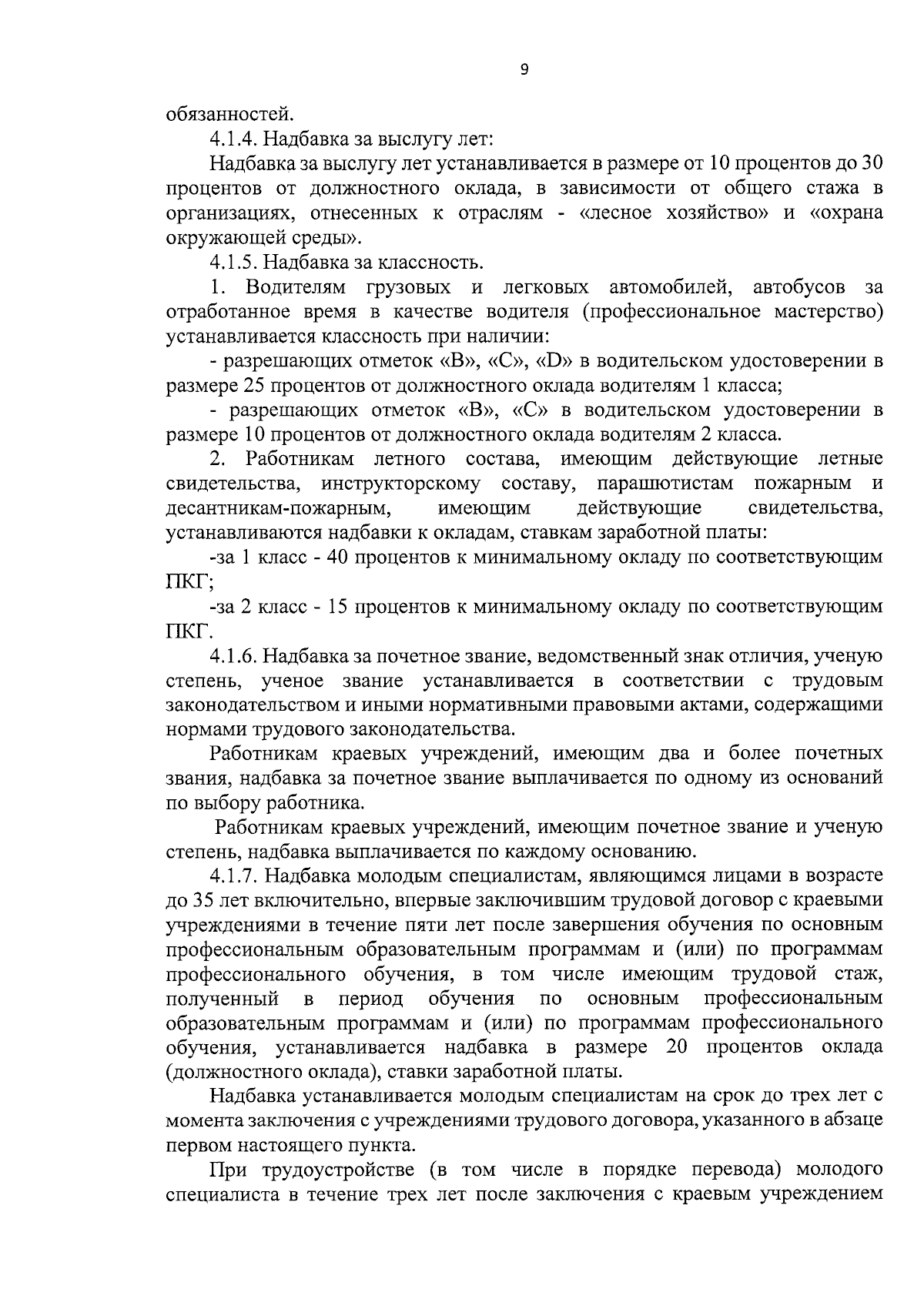 9

обязанностей.

4.1.4. Надбавка за выслугу лет:

Надбавка за выслугу лет устанавливается в размере от 10 процентов до 30 процентов от должностного оклада, в зависимости от общего стажа в организациях, отнесенных к отраслям - «лесное хозяйство» и «охрана окружающей среды».

4.1.5. Надбавка за классность.

1. Водителям грузовых и легковых автомобилей, автобусов за отработанное время в качестве водителя (профессиональное мастерство) устанавливается классность при наличии:

- разрешающих отметок «В», «С», «D» в водительском удостоверении в размере 25 процентов от должностного оклада водителям 1 класса;

- разрешающих отметок «В», «С» в водительском удостоверении в размере 10 процентов от должностного оклада водителям 2 класса.

2. Работникам летного состава, имеющим действующие летные свидетельства, инструкторскому составу, парашютистам пожарным и десантникам-пожарным, имеющим действующие свидетельства, устанавливаются надбавки к окладам, ставкам заработной платы:

-за 1 класс - 40 процентов к минимальному окладу по соответствующим ПКГ;

-за 2 класс - 15 процентов к минимальному окладу по соответствующим ПКГ.

4.1.6. Надбавка за почетное звание, ведомственный знак отличия, ученую степень, ученое звание устанавливается в соответствии с трудовым законодательством и иными нормативными правовыми актами, содержащими нормами трудового законодательства.

Работникам краевых учреждений, имеющим два и более почетных звания, надбавка за почетное звание выплачивается по одному из оснований по выбору работника.

Работникам краевых учреждений, имеющим почетное звание и ученую степень, надбавка выплачивается по каждому основанию.

4.1.7. Надбавка молодым специалистам, являющимся лицами в возрасте до 35 лет включительно, впервые заключившим трудовой договор с краевыми учреждениями в течение пяти лет после завершения обучения по основным профессиональным образовательным программам и (или) по программам профессионального обучения, в том числе имеющим трудовой стаж, полученный в период обучения по основным профессиональным образовательным программам и (или) по программам профессионального обучения, устанавливается надбавка в размере 20 процентов оклада (должностного оклада), ставки заработной платы.

Надбавка устанавливается молодым специалистам на срок до трех лет с момента заключения с учреждениями трудового договора, указанного в абзаце первом настоящего пункта.

При трудоустройстве (в том числе в порядке перевода) молодого специалиста в течение трех лет после заключения с краевым учреждением